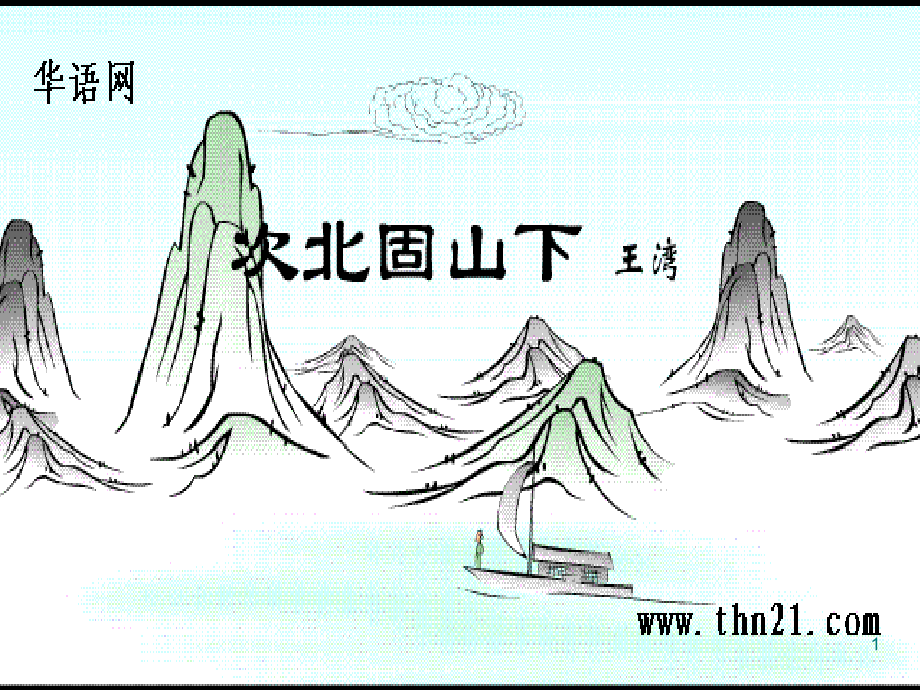 华语网

次北固山下 王湾

www.thn21.com

1